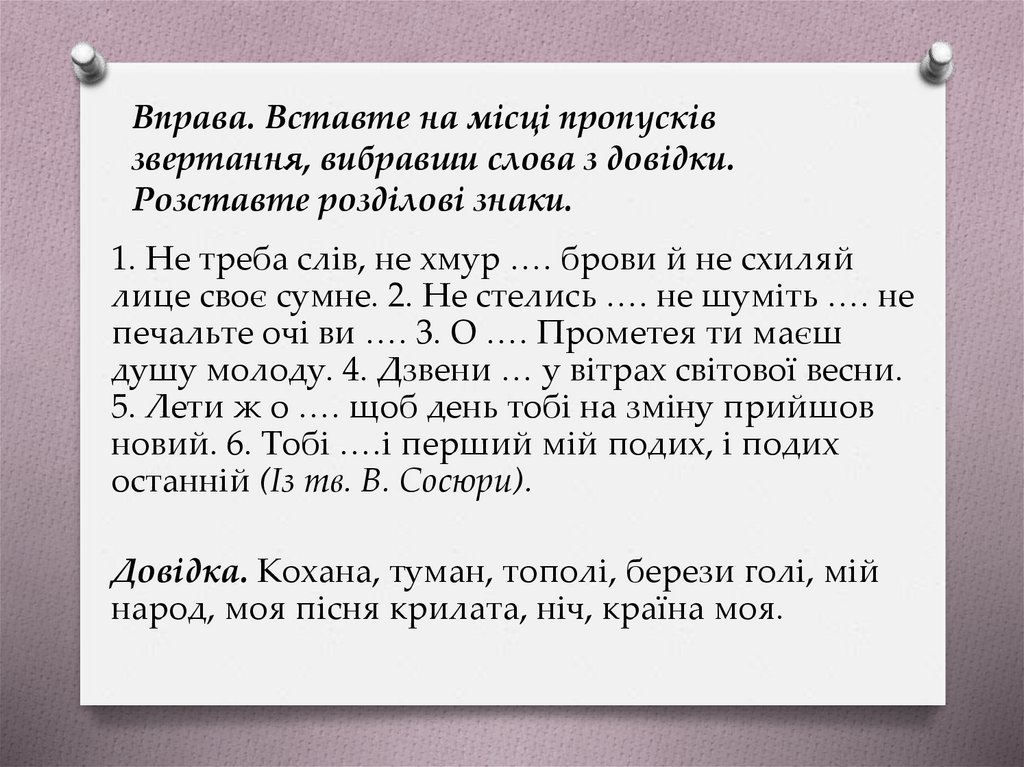 Вправа. Вставте на місці пропусків звертання, вибравши слова з довідки. Розставте розділові знаки.

1. Не треба слів, не хмур …. брови й не схиляй лице своє сумне. 2. Не стелись …. не шуміть …. не печальте очі ви …. 3. О …. Прометея ти маєш душу молоду. 4. Дзвени … у вітрах світової весни. 5. Лети ж о …. щоб день тобі на зміну прийшов новий. 6. Тобі ….і перший мій подих, і подих останній (Із тв. В. Сосюри).

Довідка. Кохана, туман, тополі, берези голі, мій народ, моя пісня крилата, ніч, країна моя.